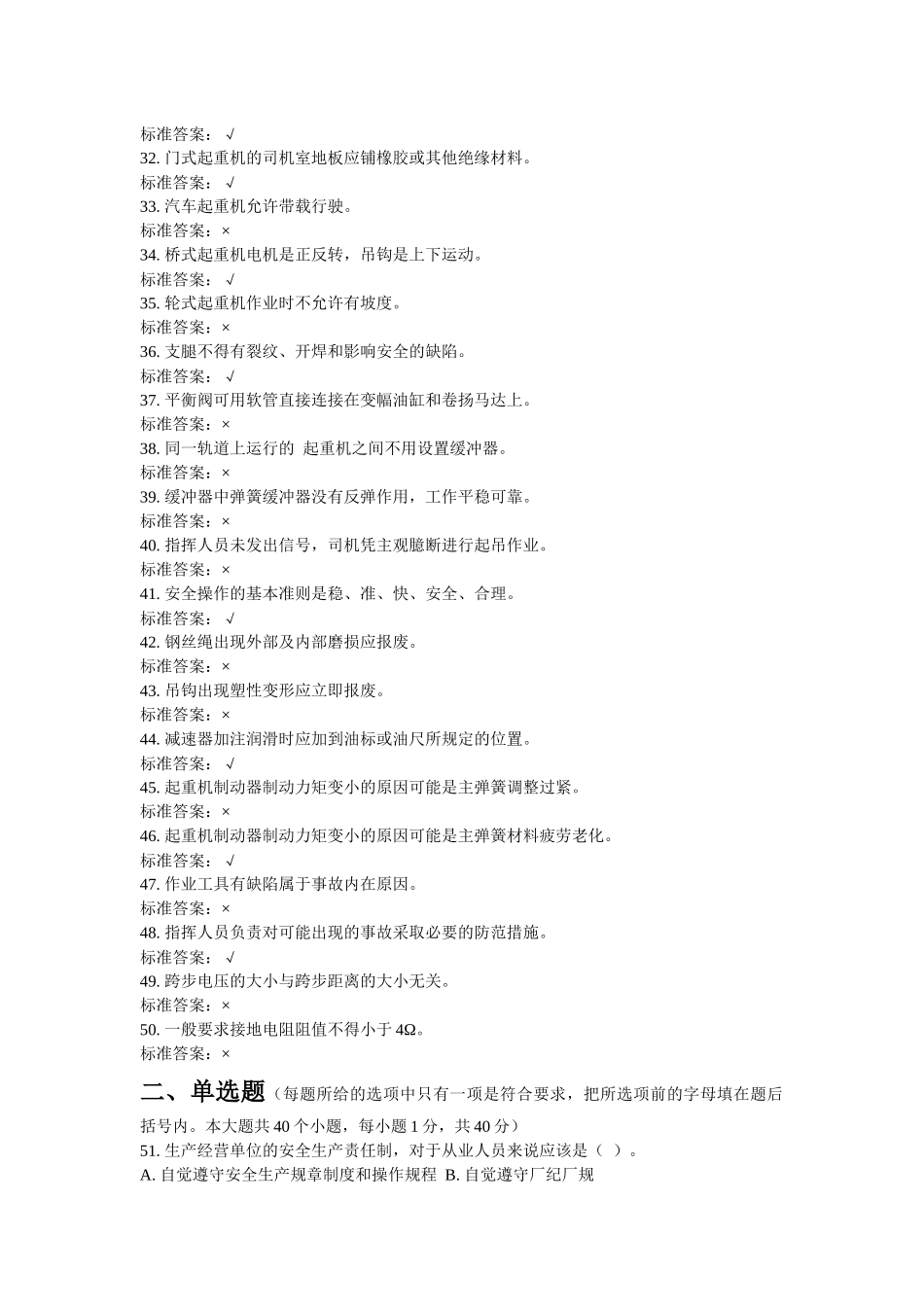 标准答案： √
32. 门式起重机的司机室地板应铺橡胶或其他绝缘材料。
标准答案： √
33. 汽车起重机允许带载行驶。
标准答案：×
34. 桥式起重机电机是正反转，吊钩是上下运动。
标准答案： √
35. 轮式起重机作业时不允许有坡度。
标准答案：×
36. 支腿不得有裂纹、开焊和影响安全的缺陷。
标准答案： √
37. 平衡阀可用软管直接连接在变幅油缸和卷扬马达上。
标准答案：×
38. 同一轨道上运行的 起重机之间不用设置缓冲器。
标准答案：×
39. 缓冲器中弹簧缓冲器没有反弹作用，工作平稳可靠。
标准答案：×
40. 指挥人员未发出信号，司机凭主观臆断进行起吊作业。
标准答案：×
41. 安全操作的基本准则是稳、准、快、安全、合理。
标准答案： √
42. 钢丝绳出现外部及内部磨损应报废。
标准答案：×
43. 吊钩出现塑性变形应立即报废。
标准答案：×
44. 减速器加注润滑时应加到油标或油尺所规定的位置。
标准答案： √
45. 起重机制动器制动力矩变小的原因可能是主弹簧调整过紧。
标准答案：×
46. 起重机制动器制动力矩变小的原因可能是主弹簧材料疲劳老化。
标准答案： √
47. 作业工具有缺陷属于事故内在原因。
标准答案：×
48. 指挥人员负责对可能出现的事故采取必要的防范措施。
标准答案： √
49. 跨步电压的大小与跨步距离的大小无关。
标准答案：×
50. 一般要求接地电阻阻值不得小于 4Ω。
标准答案：×

二、单选题（每题所给的选项中只有一项是符合要求，把所选项前的字母填在题后括号内。本大题共 40 个小题，每小题 1 分，共 40 分）
51. 生产经营单位的安全生产责任制，对于从业人员来说应该是（ ）。
A. 自觉遵守安全生产规章制度和操作规程 B. 自觉遵守厂纪厂规